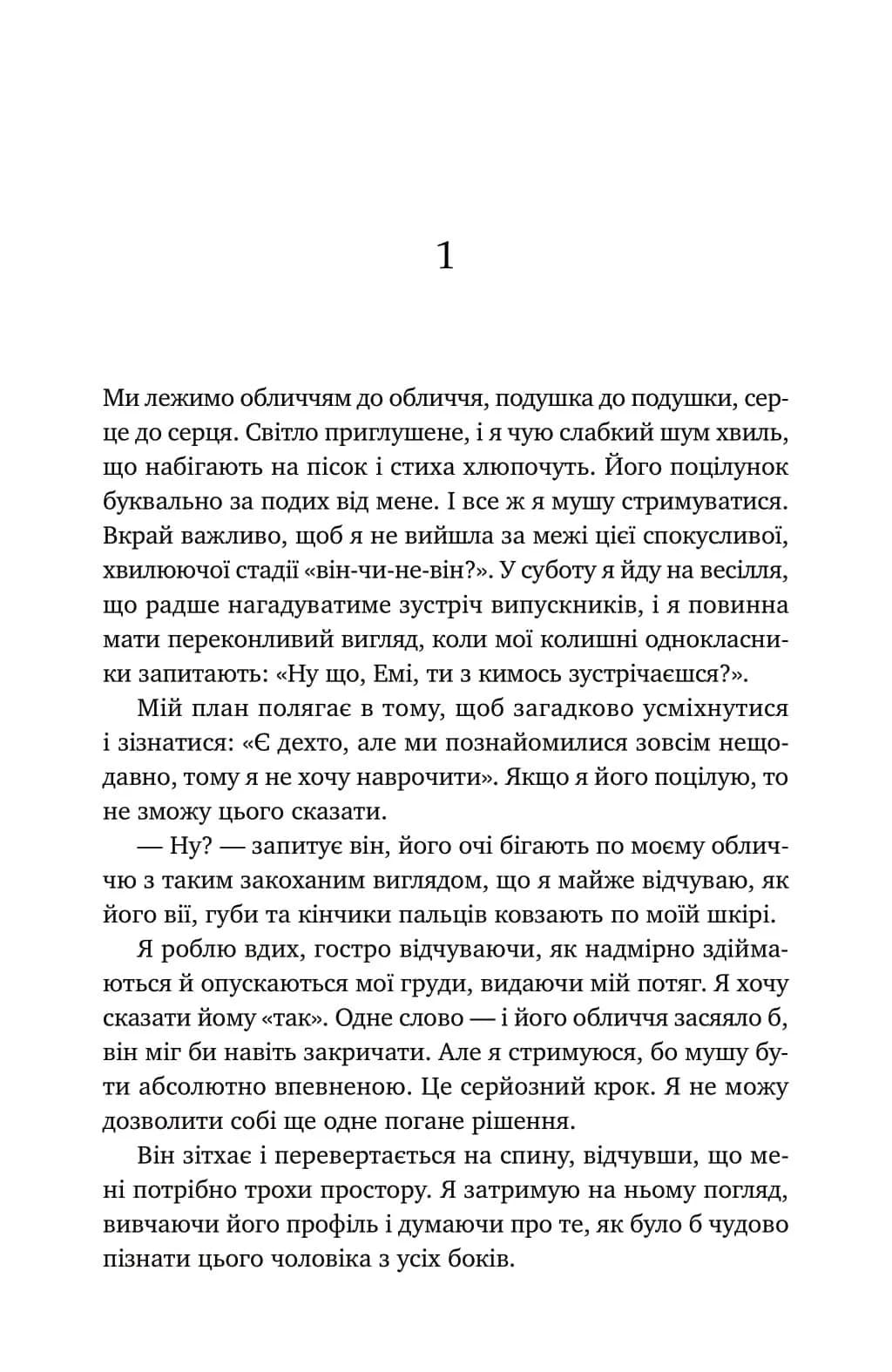 1

Ми лежимо обличчям до обличчя, подушка до подушки, серце до серця. Світло приглушене, і я чую слабкий шум хвиль, що набігають на пісок і стиха хлюпочуть. Його поцілунок буквально за подих від мене. І все ж я мушу стримуватися. Вкрай важливо, щоб я не вийшла за межі цієї спокусливої, хвилюючої стадії «він-чи-не-він?». У суботу я йду на весілля, що радше нагадуватиме зустріч випускників, і я повинна мати переконливий вигляд, коли мої колишні однокласники запитають: «Ну що, Емі, ти з кимось зустрічаєшся?».

Мій план полягає в тому, щоб загадково усміхнутися і зізнатися: «Є дехто, але ми познайомилися зовсім нещодавно, тому я не хочу наврочити». Якщо я його поцілую, то не зможу цього сказати.

— Ну? — запитує він, його очі бігають по моєму обличчю з таким закоханим виглядом, що я майже відчуваю, як його вії, губи та кінчики пальців ковзають по моїй шкірі.

Я роблю вдих, гостро відчуваючи, як надмірно здіймаються й опускаються мої груди, видаючи мій потяг. Я хочу сказати йому «так». Одне слово — і його обличчя засяяло б, він міг би навіть закричати. Але я стримуюся, бо мушу бути абсолютно впевненою. Це серйозний крок. Я не можу дозволити собі ще одне погане рішення.

Він зітхає і перевертається на спину, відчувши, що мені потрібно трохи простору. Я затримую на ньому погляд, вивчаючи його профіль і думаючи про те, як було б чудово пізнати цього чоловіка з усіх боків.